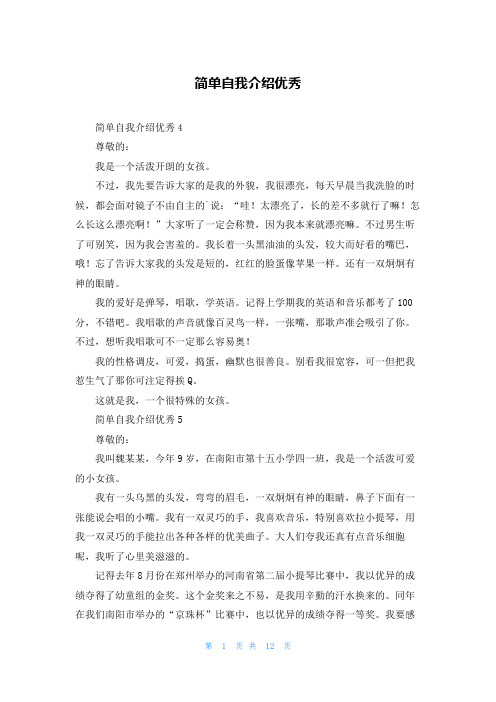 简单自我介绍优秀

简单自我介绍优秀 4

尊敬的：

我是一个活泼开朗的女孩。

不过，我先要告诉大家的是我的外貌，我很漂亮，每天早晨当我洗脸的时候，都会面对镜子不由自主的`说：“哇！太漂亮了，长的差不多就行了嘛！怎么长这么漂亮啊！”大家听了一定会称赞，因为我本来就漂亮嘛。不过男生听了可别笑，因为我会害羞的。我长着一头黑油油的头发，较大而好看的嘴巴，哦！忘了告诉大家我的头发是短的，红红的脸蛋像苹果一样。还有一双炯炯有神的眼睛。

我的爱好是弹琴，唱歌，学英语。记得上学期我的英语和音乐都考了 100 分，不错吧。我唱歌的声音就像百灵鸟一样，一张嘴，那歌声准会吸引了你。不过，想听我唱歌可不一定那么容易奥！

我的性格调皮，可爱，捣蛋，幽默也很善良。别看我很宽容，可一但把我惹生气了那你可注定得挨 Q。

这就是我，一个很特殊的女孩。

简单自我介绍优秀 5

尊敬的：

我叫魏某某，今年 9 岁，在南阳市第十五小学四一班，我是一个活泼可爱的小女孩。

我有一头乌黑的头发，弯弯的眉毛，一双炯炯有神的眼睛，鼻子下面有一张能说会唱的小嘴。我有一双灵巧的手，我喜欢音乐，特别喜欢拉小提琴，用我一双灵巧的手能拉出各种各样的优美曲子。大人们夸我还真有点音乐细胞呢，我听了心里美滋滋的。

记得去年 8 月份在郑州举办的河南省第二届小提琴比赛中，我以优异的成绩夺得了幼童组的金奖。这个金奖来之不易，是我用辛勤的汗水换来的。同年在我们南阳市举办的“京珠杯”比赛中，也以优异的成绩夺得一等奖。我要感

第 1 页 共 12 页